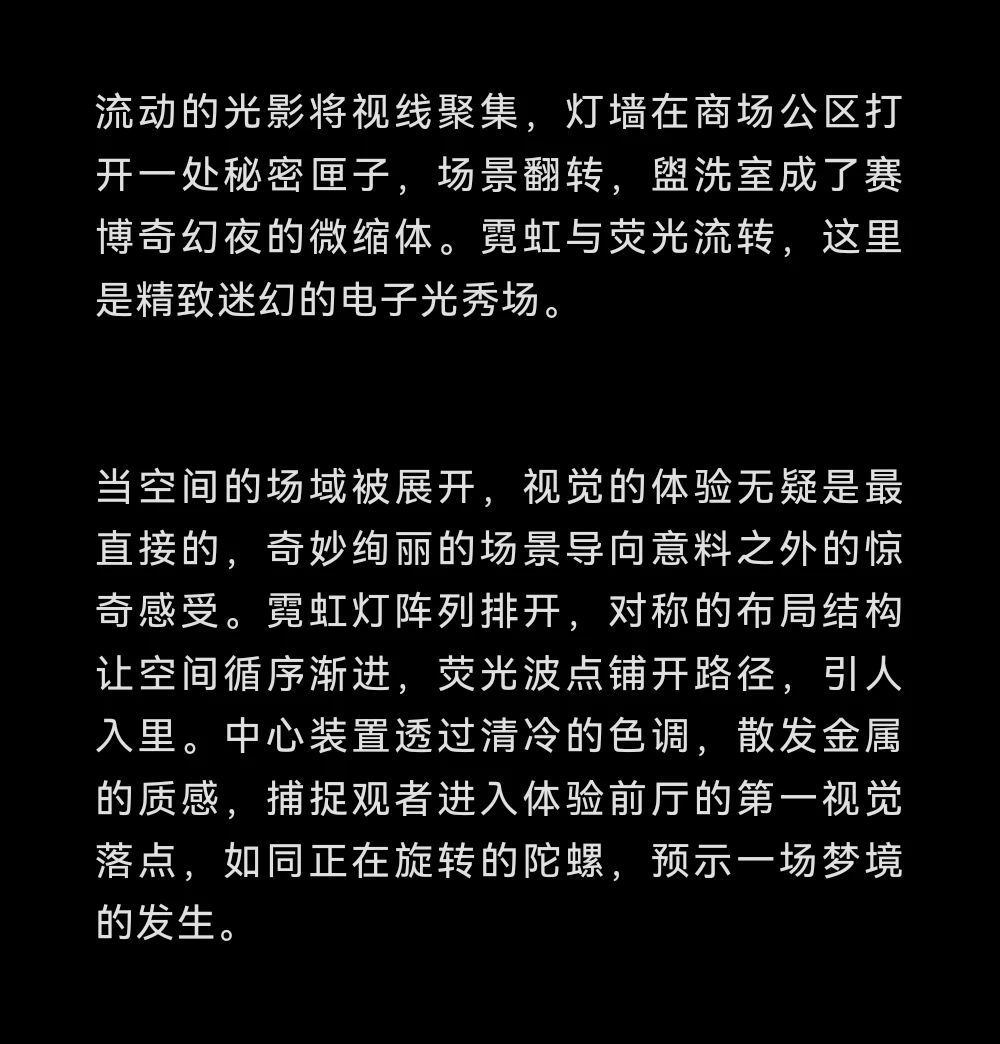 流动的光影将视线聚集，灯墙在商场公区打开一处秘密匣子，场景翻转，盥洗室成了赛博奇幻夜的微缩体。霓虹与荧光流转，这里是精致迷幻的电子光秀场。

当空间的场域被展开，视觉的体验无疑是最直接的，奇妙绚丽的场景导向意料之外的惊奇感受。霓虹灯阵列排开，对称的布局结构让空间循序渐进，荧光波点铺开路径，引人入里。中心装置透过清冷的色调，散发金属的质感，捕捉观者进入体验前厅的第一视觉落点，如同正在旋转的陀螺，预示一场梦境的发生。